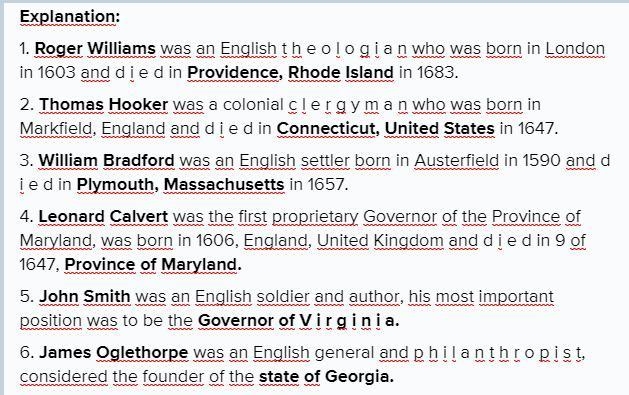 Explanation:

1. Roger Williams was an English t h e o l o g i a n who was born in London in 1603 and d i e d in Providence, Rhode Island in 1683.

2. Thomas Hooker was a colonial c l e r g y m a n who was born in Markfield, England and d i e d in Connecticut, United States in 1647.

3. William Bradford was an English settler born in Austerfield in 1590 and d i e d in Plymouth, Massachusetts in 1657.

4. Leonard Calvert was the first proprietary Governor of the Province of Maryland, was born in 1606, England, United Kingdom and d i e d in 9 of 1647, Province of Maryland.

5. John Smith was an English soldier and author, his most important position was to be the Governor of V i r g i n i a.

6. James Oglethorpe was an English general and p h i l a n t h r o p i s t, considered the founder of the state of Georgia.